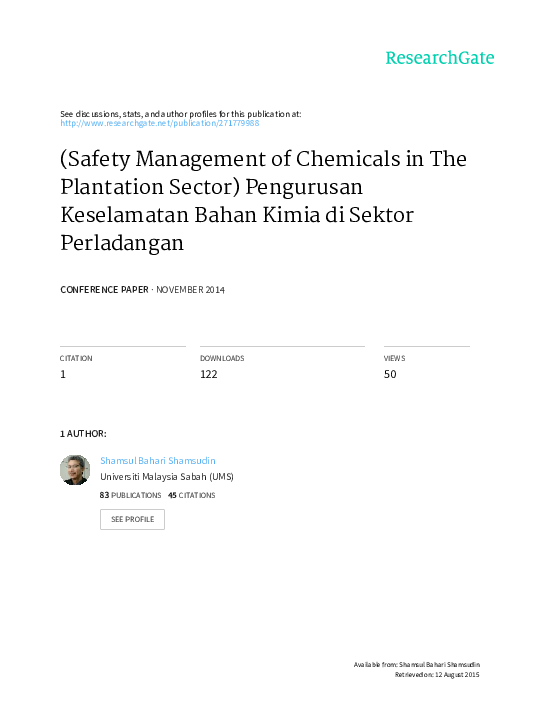 ResearchGate

See discussions, stats, and author profiles for this publication at: http://www.researchgate.net/publication/271779988

(Safety Management of Chemicals in The Plantation Sector) Pengurusan Keselamatan Bahan Kimia di Sektor Perladangan

CONFERENCE PAPER · NOVEMBER 2014

CITATION
1

DOWNLOADS
122

VIEWS
50

1 AUTHOR:

Shamsul Bahari Shamsudin
Universiti Malaysia Sabah (UMS)
83 PUBLICATIONS 45 CITATIONS

SEE PROFILE

Available from: Shamsul Bahari Shamsudin
Retrieved on: 12 August 2015